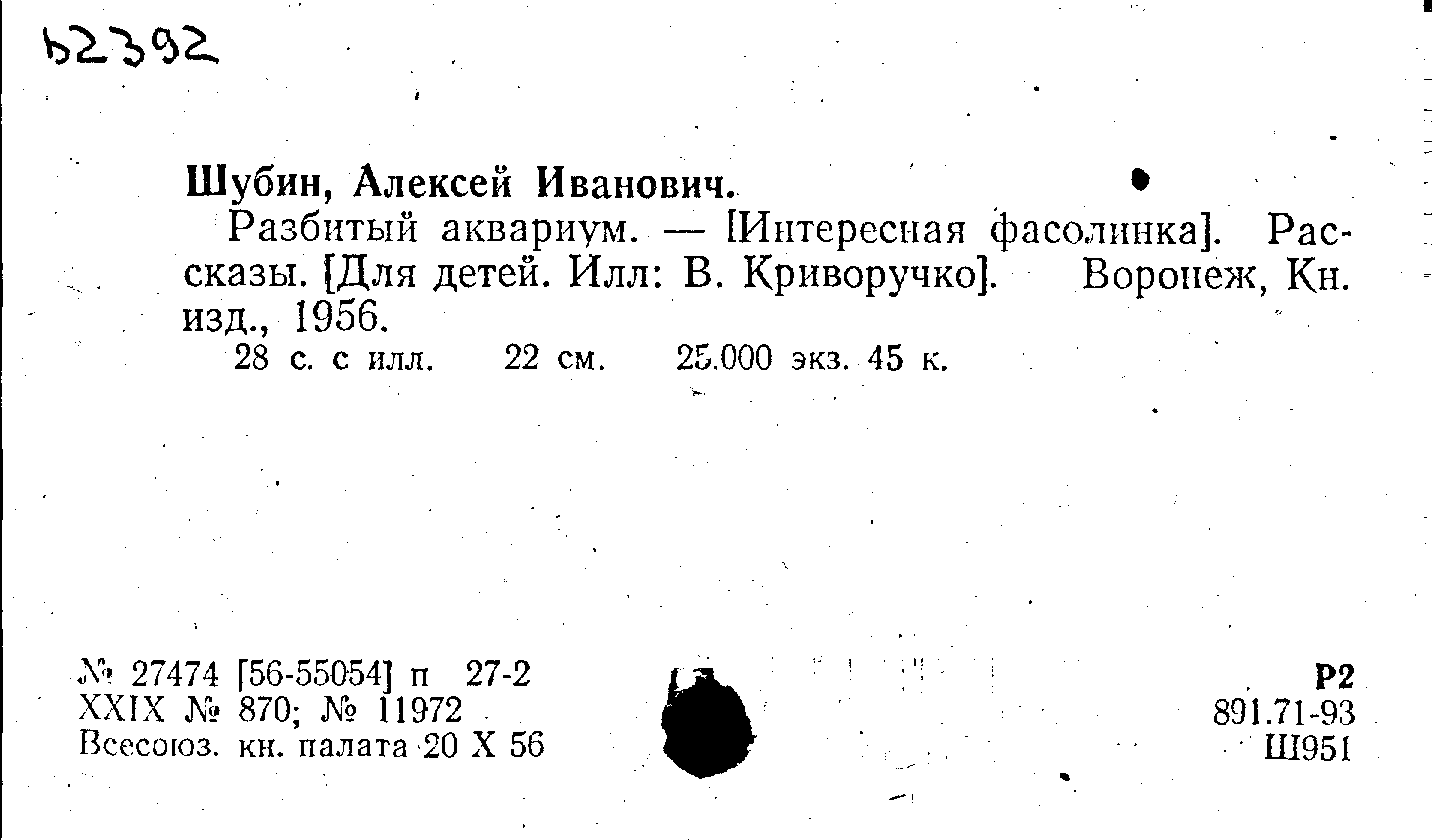 Ь2392

Шубин, Алексей Иванович.

Разбитый аквариум. — [Интересная фасолинка]. Рассказы. [Для детей. Илл: В. Криворучко]. Воронеж, Кн. изд., 1956.

28 с. с илл. 22 см. 25.000 экз. 45 к.

№ 27474 [56-55054] п 27-2
XXIX № 870; № 11972
Всесоюз. кн. палата 20 X 56

Р2
891.71-93
Ш951